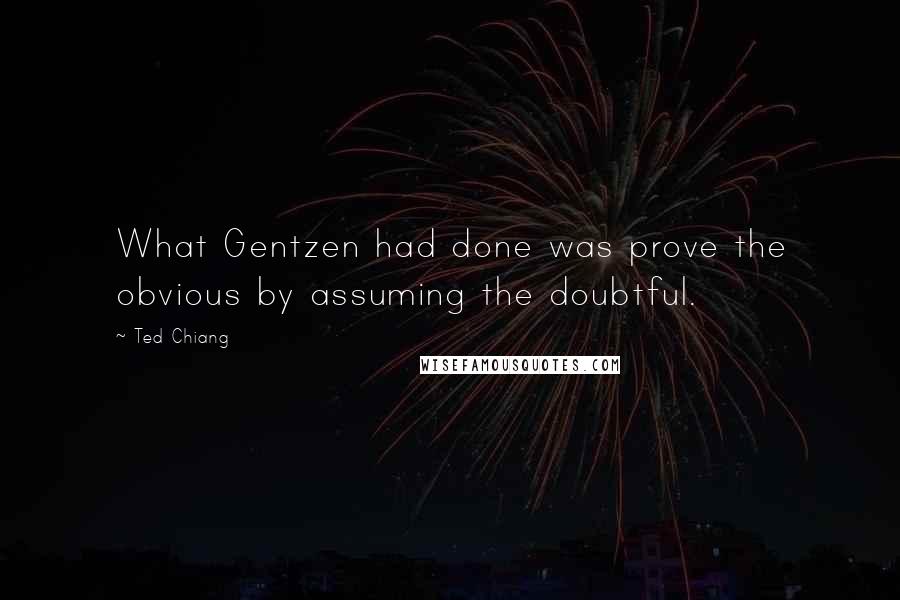 What Gentzen had done was prove the obvious by assuming the doubtful.

~ Ted Chiang

WISEFAMOUSQUOTES.COM